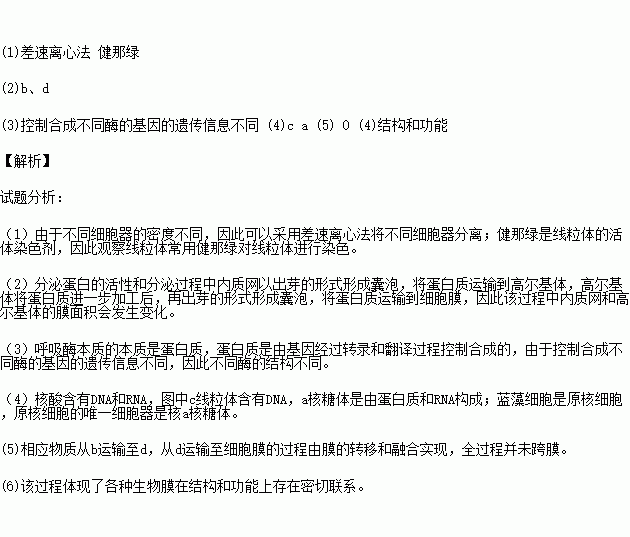 (1)差速离心法 健那绿

(2)b、d

(3)控制合成不同酶的基因的遗传信息不同 (4)c a (5) 0 (4)结构和功能

【解析】

试题分析：

（1）由于不同细胞器的密度不同，因此可以采用差速离心法将不同细胞器分离；健那绿是线粒体的活体染色剂，因此观察线粒体常用健那绿对线粒体进行染色。

（2）分泌蛋白的活性和分泌过程中内质网以出芽的形式形成囊泡，将蛋白质运输到高尔基体，高尔基体将蛋白质进一步加工后，再出芽的形式形成囊泡，将蛋白质运输到细胞膜，因此该过程中内质网和高尔基体的膜面积会发生变化。

（3）呼吸酶本质的本质是蛋白质，蛋白质是由基因经过转录和翻译过程控制合成的，由于控制合成不同酶的基因的遗传信息不同，因此不同酶的结构不同。

（4）核酸含有DNA和RNA，图中c线粒体含有DNA，a核糖体是由蛋白质和RNA构成；蓝藻细胞是原核细胞，原核细胞的唯一细胞器是核a核糖体。

(5)相应物质从b运输至d，从d运输至细胞膜的过程由膜的转移和融合实现，全过程并未跨膜。

(6)该过程体现了各种生物膜在结构和功能上存在密切联系。